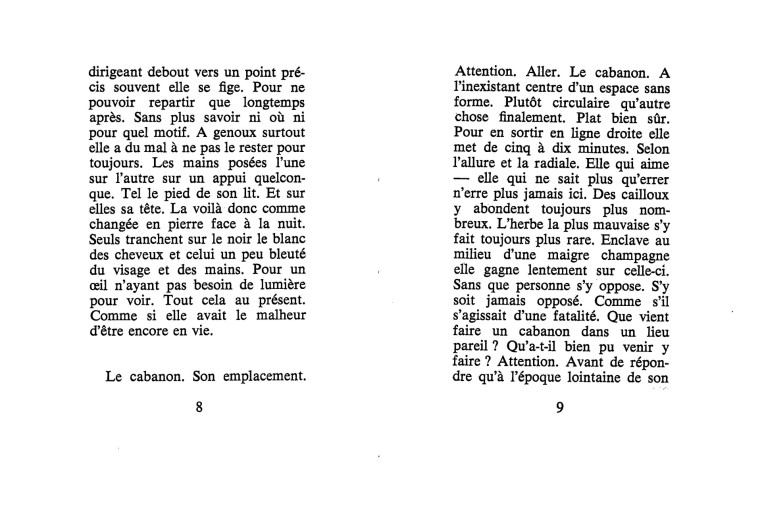 dirigeant debout vers un point précis souvent elle se fige. Pour ne pouvoir repartir que longtemps après. Sans plus savoir ni où ni pour quel motif. A genoux surtout elle a du mal à ne pas le rester pour toujours. Les mains posées l'une sur l'autre sur un appui quelconque. Tel le pied de son lit. Et sur elles sa tête. La voilà donc comme changée en pierre face à la nuit. Seuls tranchent sur le noir le blanc des cheveux et celui un peu bleuté du visage et des mains. Pour un œil n'ayant pas besoin de lumière pour voir. Tout cela au présent. Comme si elle avait le malheur d'être encore en vie.

Le cabanon. Son emplacement.

8

Attention. Aller. Le cabanon. A l'inexistant centre d'un espace sans forme. Plutôt circulaire qu'autre chose finalement. Plat bien sûr. Pour en sortir en ligne droite elle met de cinq à dix minutes. Selon l'allure et la radiale. Elle qui aime — elle qui ne sait plus qu'errer n'erre plus jamais ici. Des cailloux y abondent toujours plus nombreux. L'herbe la plus mauvaise s'y fait toujours plus rare. Enclave au milieu d'une maigre champagne elle gagne lentement sur celle-ci. Sans que personne s'y oppose. S'y soit jamais opposé. Comme s'il s'agissait d'une fatalité. Que vient faire un cabanon dans un lieu pareil ? Qu'a-t-il bien pu venir y faire ? Attention. Avant de répondre qu'à l'époque lointaine de son

9